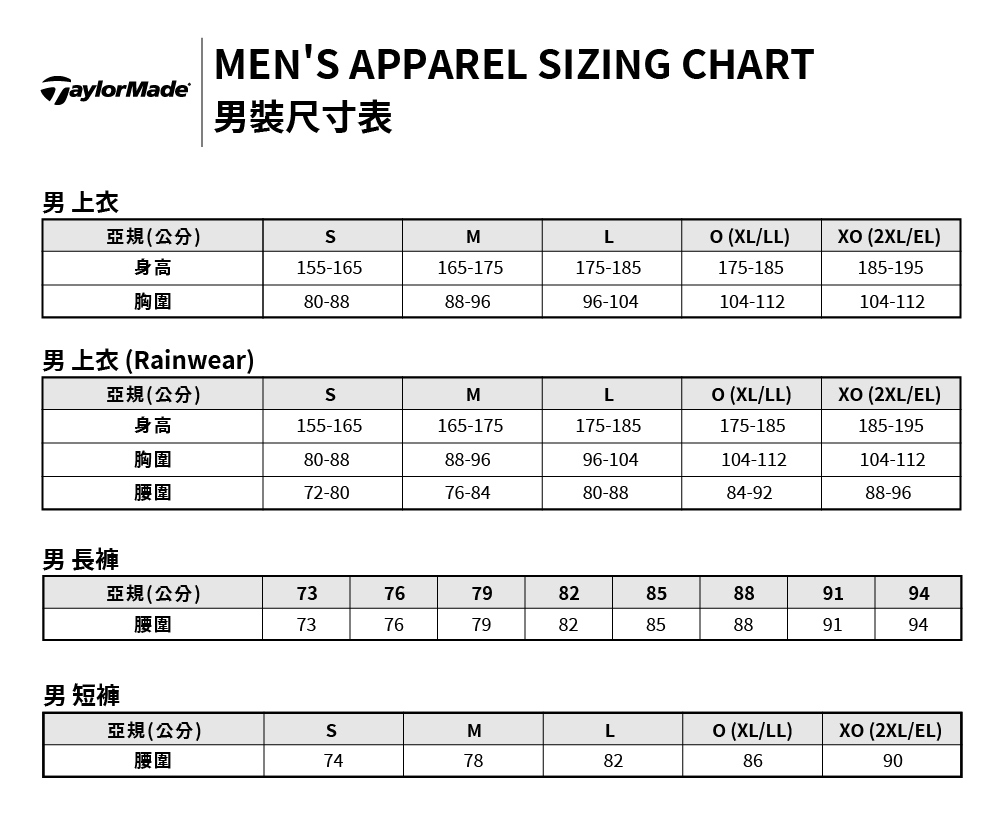 TaylorMade

MEN'S APPAREL SIZING CHART
男裝尺寸表

男 上衣

| 亞規(公分) | S | M | L | O (XL/LL) | XO (2XL/EL) |
|---|---|---|---|---|---|
| 身高 | 155-165 | 165-175 | 175-185 | 175-185 | 185-195 |
| 胸圍 | 80-88 | 88-96 | 96-104 | 104-112 | 104-112 |

男 上衣 (Rainwear)

| 亞規(公分) | S | M | L | O (XL/LL) | XO (2XL/EL) |
|---|---|---|---|---|---|
| 身高 | 155-165 | 165-175 | 175-185 | 175-185 | 185-195 |
| 胸圍 | 80-88 | 88-96 | 96-104 | 104-112 | 104-112 |
| 腰圍 | 72-80 | 76-84 | 80-88 | 84-92 | 88-96 |

男 長褲

| 亞規(公分) | 73 | 76 | 79 | 82 | 85 | 88 | 91 | 94 |
|---|---|---|---|---|---|---|---|---|
| 腰圍 | 73 | 76 | 79 | 82 | 85 | 88 | 91 | 94 |

男 短褲

| 亞規(公分) | S | M | L | O (XL/LL) | XO (2XL/EL) |
|---|---|---|---|---|---|
| 腰圍 | 74 | 78 | 82 | 86 | 90 |